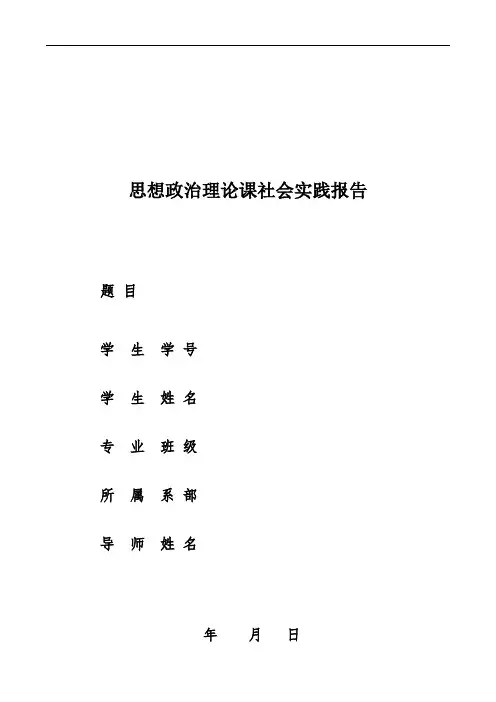 思想政治理论课社会实践报告

题 目

学 生 学 号

学 生 姓 名

专 业 班 级

所 属 系 部

导 师 姓 名

年 月 日